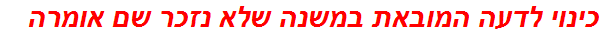 כינוי לדעה המובאת במשנה שלא נזכר שם אומרה